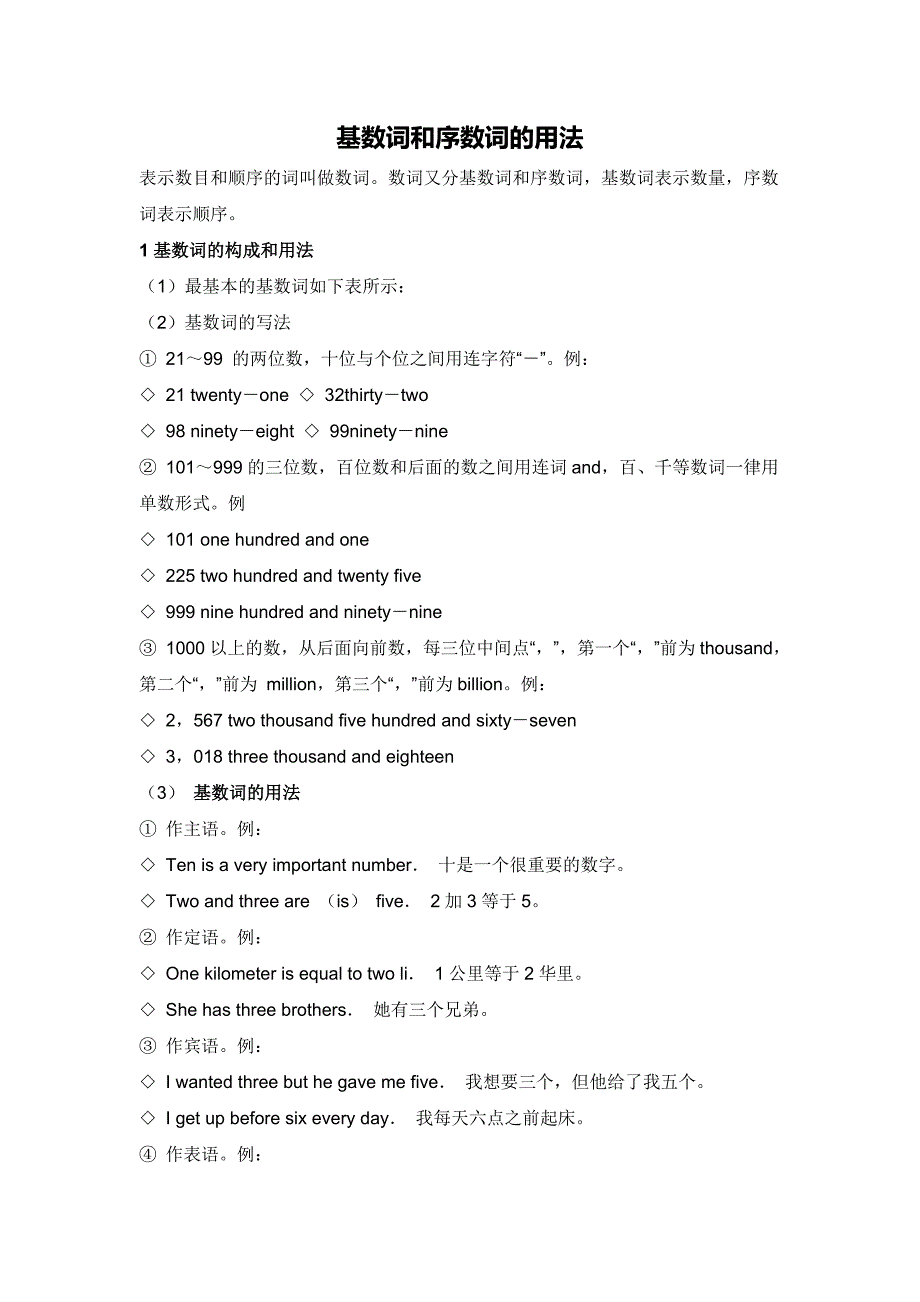 基数词和序数词的用法

表示数目和顺序的词叫做数词。数词又分基数词和序数词，基数词表示数量，序数词表示顺序。

1 基数词的构成和用法

（1）最基本的基数词如下表所示：

（2）基数词的写法

① 21～99 的两位数，十位与个位之间用连字符“－”。例：

◇ 21 twenty－one ◇ 32thirty－two

◇ 98 ninety－eight ◇ 99ninety－nine

② 101～999 的三位数，百位数和后面的数之间用连词 and，百、千等数词一律用单数形式。例

◇ 101 one hundred and one

◇ 225 two hundred and twenty five

◇ 999 nine hundred and ninety－nine

③ 1000 以上的数，从后面向前数，每三位中间点“，”，第一个“，”前为 thousand，第二个“，”前为 million，第三个“，”前为 billion。例：

◇ 2，567 two thousand five hundred and sixty－seven

◇ 3，018 three thousand and eighteen

（3） 基数词的用法

① 作主语。例：

◇ Ten is a very important number. 十是一个很重要的数字。

◇ Two and three are （is） five. 2 加 3 等于 5。

② 作定语。例：

◇ One kilometer is equal to two li. 1 公里等于 2 华里。

◇ She has three brothers. 她有三个兄弟。

③ 作宾语。例：

◇ I wanted three but he gave me five. 我想要三个，但他给了我五个。

◇ I get up before six every day. 我每天六点之前起床。

④ 作表语。例：